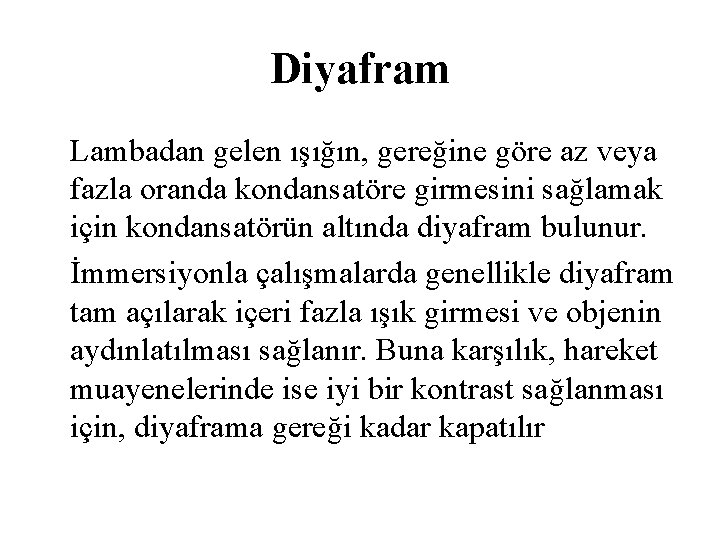 Diyafram

Lambadan gelen ışığın, gereğine göre az veya fazla oranda kondansatöre girmesini sağlamak için kondansatörün altında diyafram bulunur.

İmmersiyonla çalışmalarda genellikle diyafram tam açılarak içeri fazla ışık girmesi ve objenin aydınlatılması sağlanır. Buna karşılık, hareket muayenelerinde ise iyi bir kontrast sağlanması için, diyaframa gereği kadar kapatılır